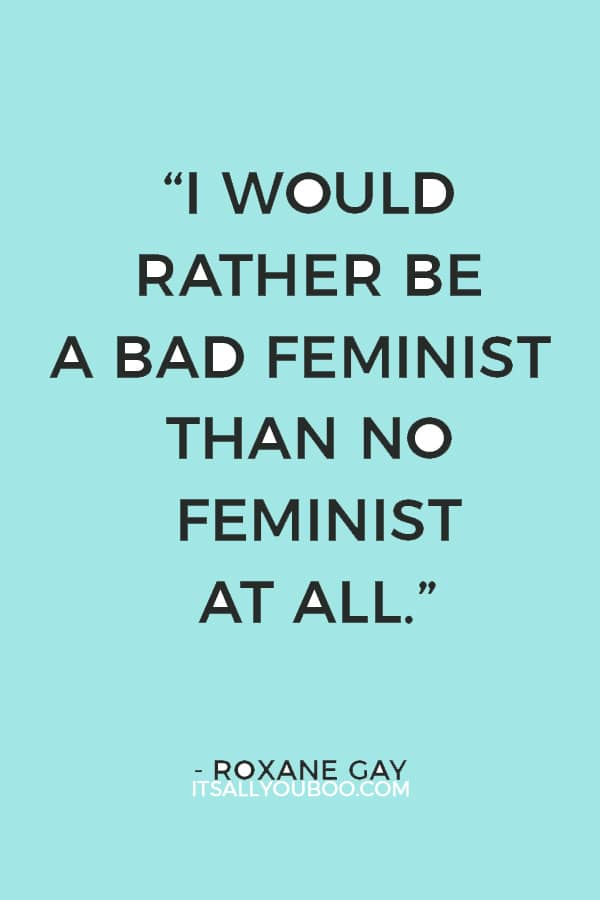 “I WOULD RATHER BE A BAD FEMINIST THAN NO FEMINIST AT ALL.”

- ROXANE GAY
ITSALLYOUBOO.COM